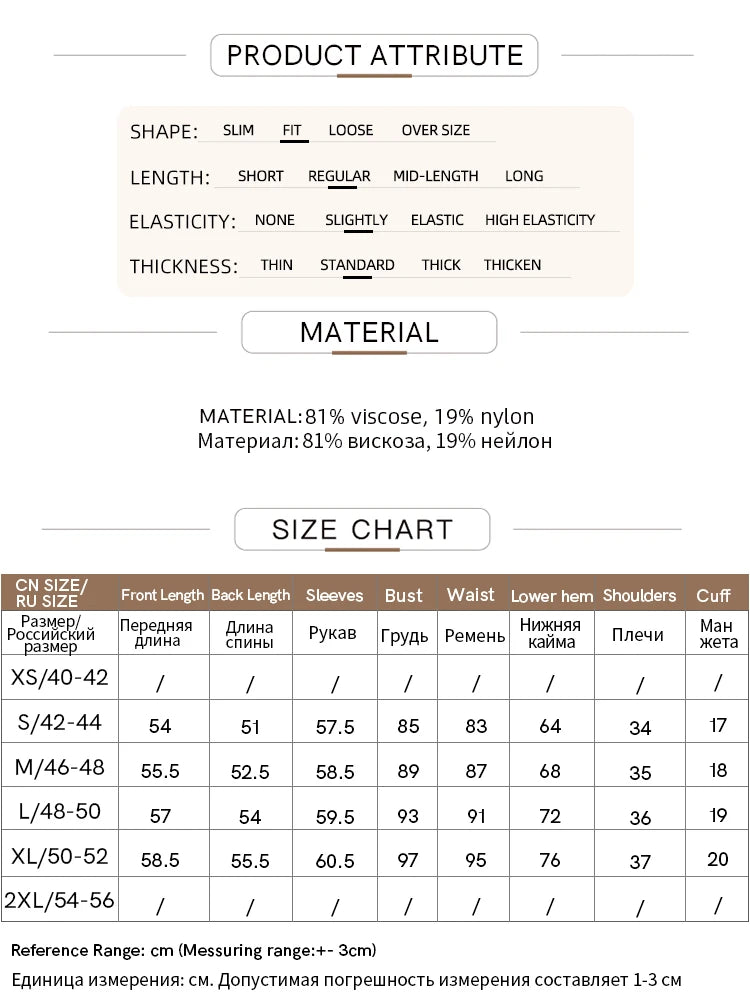 PRODUCT ATTRIBUTE

SHAPE: SLIM FIT LOOSE OVER SIZE

LENGTH: SHORT REGULAR MID-LENGTH LONG

ELASTICITY: NONE SLIGHTLY ELASTIC HIGH ELASTICITY

THICKNESS: THIN STANDARD THICK THICKEN

MATERIAL

MATERIAL:81% viscose, 19% nylon
Материал:81% вискоза, 19% нейлон

SIZE CHART

| CN SIZE/ RU SIZE | Front Length | Back Length | Sleeves | Bust | Waist | Lower hem | Shoulders | Cuff |
|---|---|---|---|---|---|---|---|---|
| Размер/ Российский размер | Передняя длина | Длина спины | Рукав | Грудь | Ремень | Нижняя кайма | Плечи | Ман жета |
| XS/40-42 | / | / | / | / | / | / | / | / |
| S/42-44 | 54 | 51 | 57.5 | 85 | 83 | 64 | 34 | 17 |
| M/46-48 | 55.5 | 52.5 | 58.5 | 89 | 87 | 68 | 35 | 18 |
| L/48-50 | 57 | 54 | 59.5 | 93 | 91 | 72 | 36 | 19 |
| XL/50-52 | 58.5 | 55.5 | 60.5 | 97 | 95 | 76 | 37 | 20 |
| 2XL/54-56 | / | / | / | / | / | / | / | / |

Reference Range: cm (Messuring range:+- 3cm)

Единица измерения: см. Допустимая погрешность измерения составляет 1-3 см